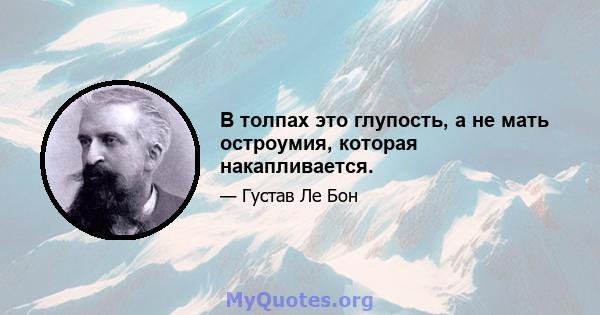 В толпах это глупость, а не мать остроумия, которая накапливается.

— Густав Ле Бон

MyQuotes.org